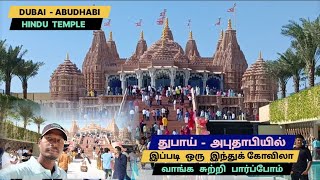 DUBAI - ABUDHABI
HINDU TEMPLE

துபாய் - அபுதாபியில்
இப்படி ஒரு இந்துக் கோவிலா
வாங்க சுற்றி பார்ப்போம்